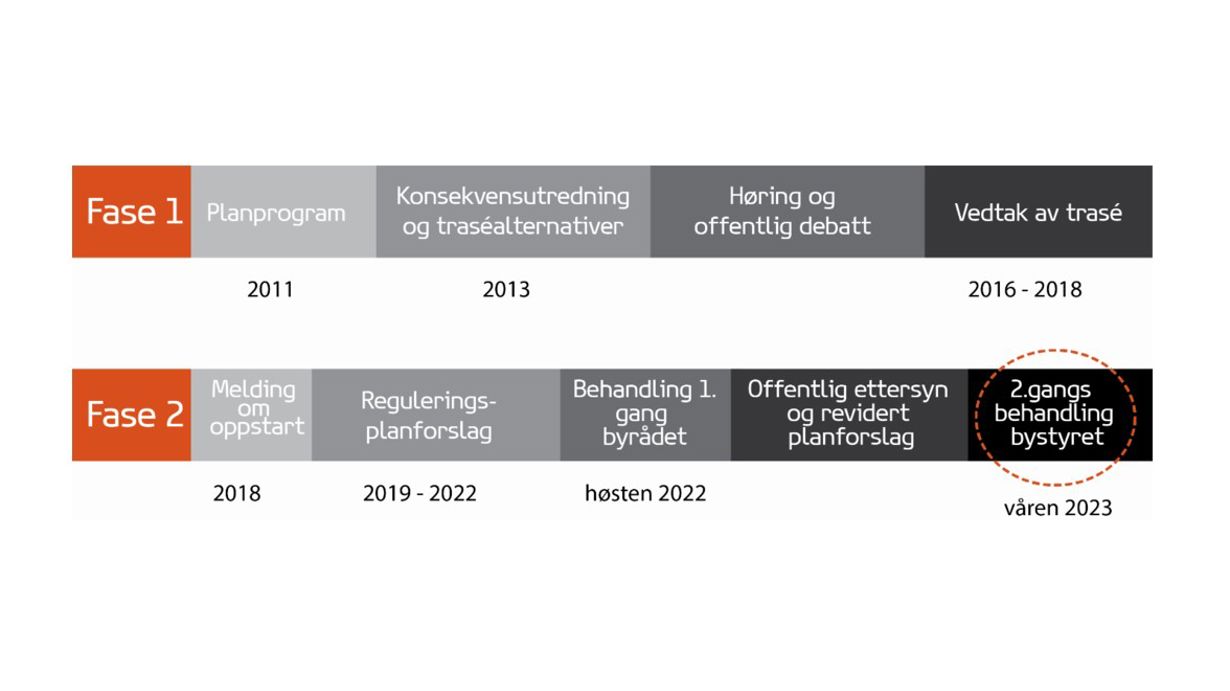 Fase 1 Planprogram Konsekvensutredning og traséalternativer Høring og offentlig debatt Vedtak av trasé

2011 2013 2016 - 2018

Fase 2 Melding om oppstart Reguleringsplanforslag Behandling 1. gang byrådet Offentlig ettersyn og revidert planforslag 2.gangs behandling bystyret

2018 2019 - 2022 høsten 2022 våren 2023